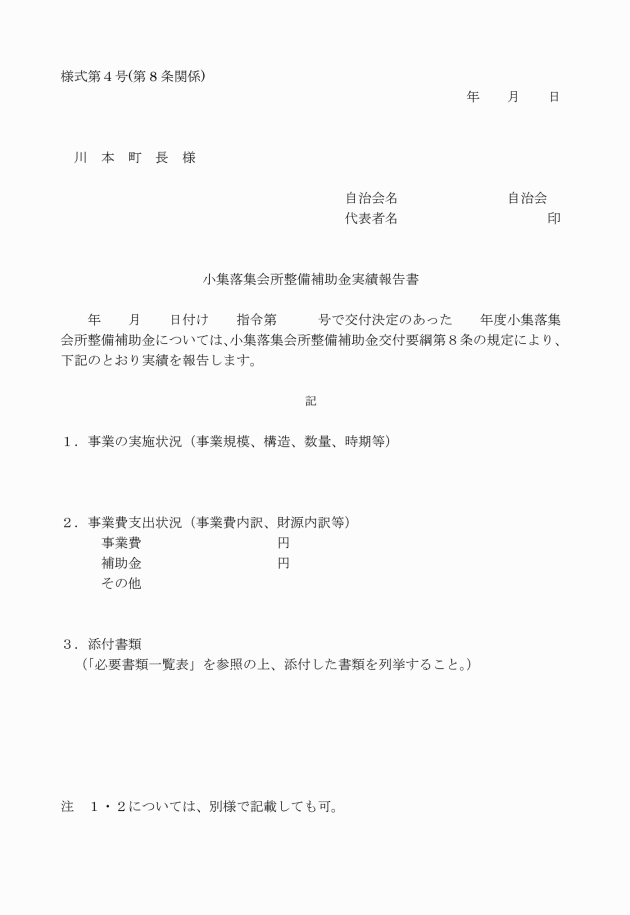 様式第４号(第８条関係)

年　月　日

川　本　町　長　様

自治会名　　　　　　　自治会
代表者名　　　　　　　　　印

小集落集会所整備補助金実績報告書

年　月　日付け　指令第　号で交付決定のあった　年度小集落集会所整備補助金については、小集落集会所整備補助金交付要綱第８条の規定により、下記のとおり実績を報告します。

記

１．事業の実施状況（事業規模、構造、数量、時期等）

２．事業費支出状況（事業費内訳、財源内訳等）
事業費　　　　　円
補助金　　　　　円
その他

３．添付書類
（「必要書類一覧表」を参照の上、添付した書類を列挙すること。）

注　１・２については、別様で記載しても可。